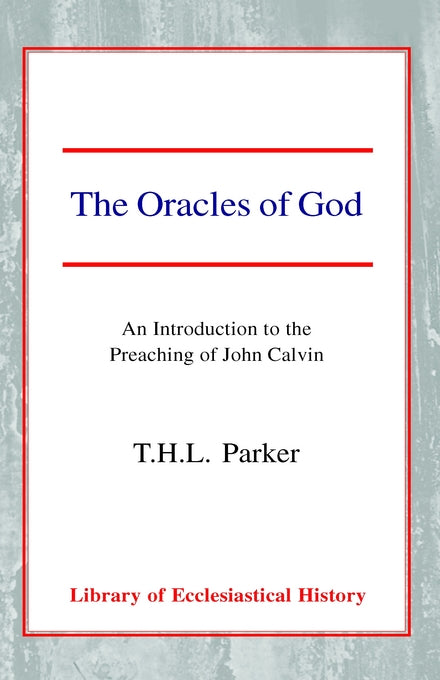 The Oracles of God

An Introduction to the Preaching of John Calvin

T.H.L. Parker

Library of Ecclesiastical History